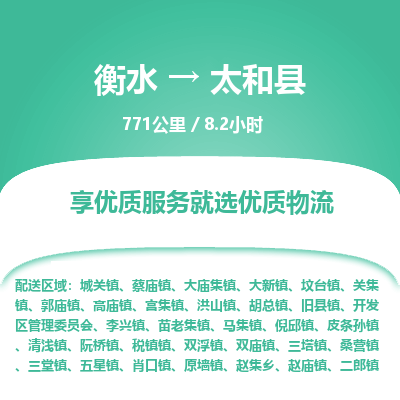 衡水 → 太和县

771公里 / 8.2小时

享优质服务就选优质物流

配送区域：城关镇、蔡庙镇、大庙集镇、大新镇、坟台镇、关集镇、郭庙镇、高庙镇、宫集镇、洪山镇、胡总镇、旧县镇、开发区管理委员会、李兴镇、苗老集镇、马集镇、倪邱镇、皮条孙镇、清浅镇、阮桥镇、税镇镇、双浮镇、双庙镇、三塔镇、桑营镇、三堂镇、五星镇、肖口镇、原墙镇、赵集乡、赵庙镇、二郎镇